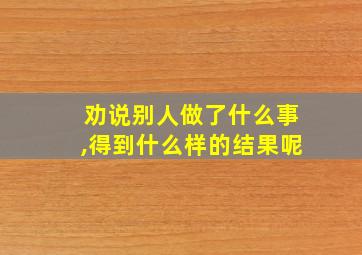 劝说别人做了什么事,得到什么样的结果呢